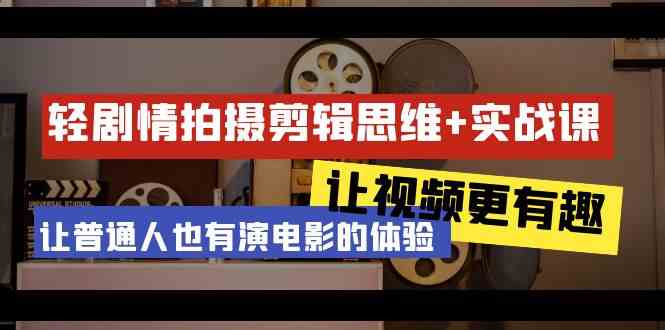 轻剧情拍摄剪辑思维+实战课

让视频更有趣

让普通人也有演电影的体验

UNIVERSAL STUDIOS